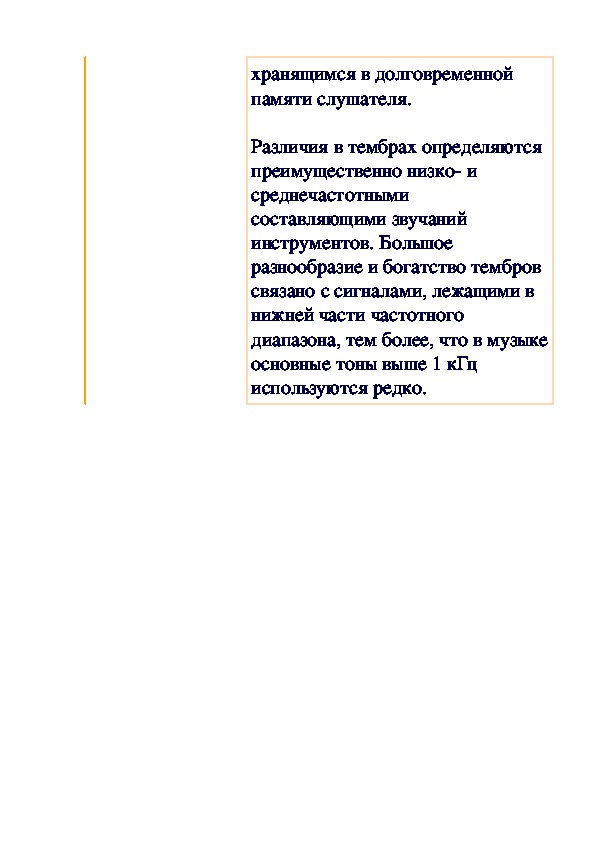 хранящимся в долговременной памяти слушателя.

Различия в тембрах определяются преимущественно низко- и среднечастотными составляющими звучаний инструментов. Большое разнообразие и богатство тембров связано с сигналами, лежащими в нижней части частотного диапазона, тем более, что в музыке основные тоны выше 1 кГц используются редко.